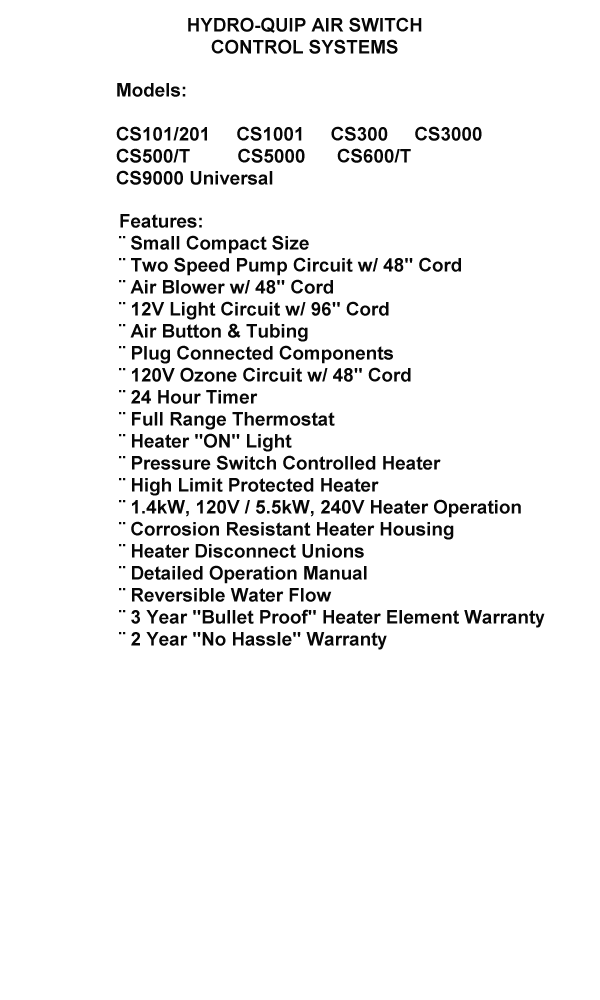 HYDRO-QUIP AIR SWITCH
CONTROL SYSTEMS

Models:

CS101/201 CS1001 CS300 CS3000
CS500/T CS5000 CS600/T
CS9000 Universal

Features:
¨ Small Compact Size
¨ Two Speed Pump Circuit w/ 48" Cord
¨ Air Blower w/ 48" Cord
¨ 12V Light Circuit w/ 96" Cord
¨ Air Button & Tubing
¨ Plug Connected Components
¨ 120V Ozone Circuit w/ 48" Cord
¨ 24 Hour Timer
¨ Full Range Thermostat
¨ Heater "ON" Light
¨ Pressure Switch Controlled Heater
¨ High Limit Protected Heater
¨ 1.4kW, 120V / 5.5kW, 240V Heater Operation
¨ Corrosion Resistant Heater Housing
¨ Heater Disconnect Unions
¨ Detailed Operation Manual
¨ Reversible Water Flow
¨ 3 Year "Bullet Proof" Heater Element Warranty
¨ 2 Year "No Hassle" Warranty